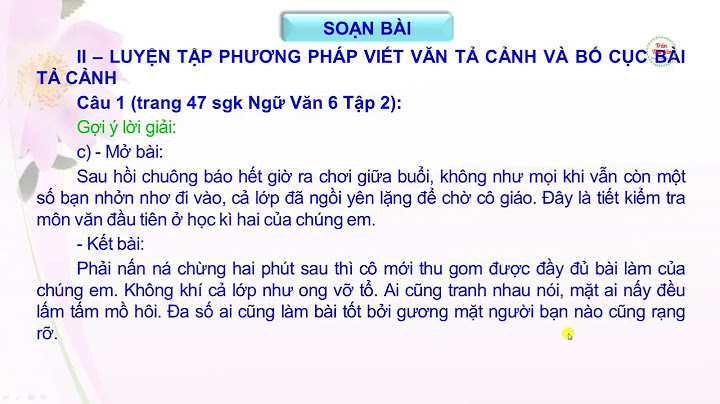 SOẠN BÀI

II – LUYỆN TẬP PHƯƠNG PHÁP VIẾT VĂN TẢ CẢNH VÀ BỐ CỤC BÀI TẢ CẢNH

Câu 1 (trang 47 sgk Ngữ Văn 6 Tập 2):

Gợi ý lời giải:

c) - Mở bài:

Sau hồi chuông báo hết giờ ra chơi giữa buổi, không như mọi khi vẫn còn một số bạn nhởn nhơ đi vào, cả lớp đã ngồi yên lặng để chờ cô giáo. Đây là tiết kiểm tra môn văn đầu tiên ở học kì hai của chúng em.

- Kết bài:

Phải nấn ná chừng hai phút sau thì cô mới thu gom được đầy đủ bài làm của chúng em. Không khí cả lớp như ong vỡ tổ. Ai cũng tranh nhau nói, mặt ai nấy đều lấm tấm mồ hôi. Đa số ai cũng làm bài tốt bởi gương mặt người bạn nào cũng rạng rỡ.